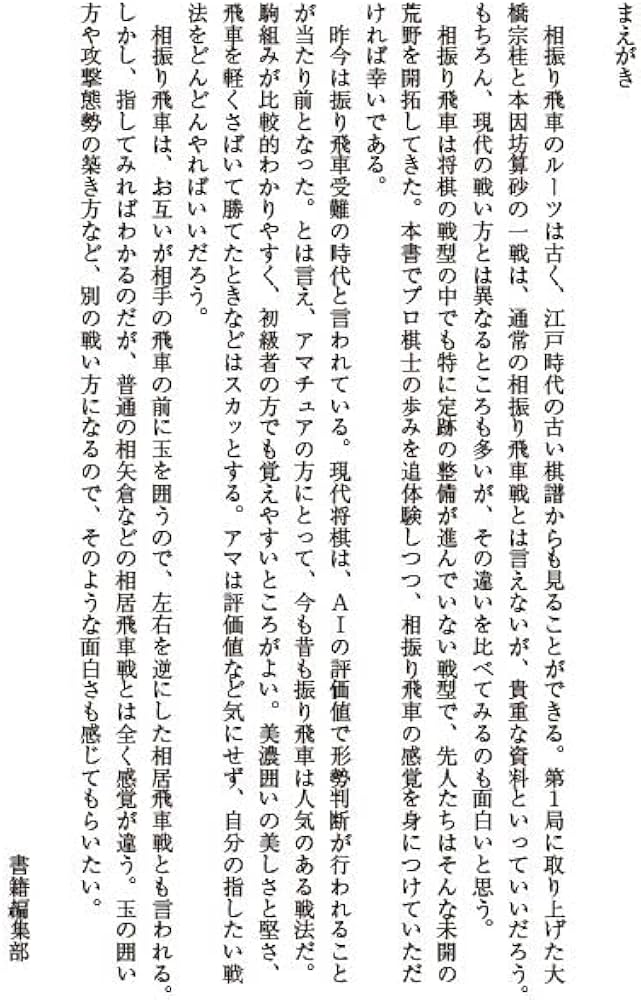 まえがき

相振り飛車のルーツは古く、江戸時代の古い棋譜からも見ることができる。第1局に取り上げた大橋宗桂と本因坊算砂の一戦は、通常の相振り飛車戦とは言えないが、貴重な資料といっていいだろう。もちろん、現代の戦い方とは異なるところも多いが、その違いを比べてみるのも面白いと思う。

相振り飛車は将棋の戦型の中でも特に定跡の整備が進んでいない戦型で、先人たちはそんな未開の荒野を開拓してきた。本書でプロ棋士の歩みを追体験しつつ、相振り飛車の感覚を身につけていただければ幸いである。

昨今は振り飛車受難の時代と言われている。現代将棋は、AIの評価値で形勢判断が行われることが当たり前となった。とは言え、アマチュアの方にとって、今も昔も振り飛車は人気のある戦法だ。駒組みが比較的わかりやすく、初級者の方でも覚えやすいところがよい。美濃囲いの美しさと堅さ、飛車を軽くさばいて勝てたときなどはスカッとする。アマは評価値など気にせず、自分の指したい戦法をどんどんやればいいだろう。

相振り飛車は、お互いが相手の飛車の前に玉を囲うので、左右を逆にした相居飛車戦とも言われる。しかし、指してみればわかるのだが、普通の相矢倉などの相居飛車戦とは全く感覚が違う。玉の囲い方や攻撃態勢の築き方など、別の戦い方になるので、そのような面白さも感じてもらいたい。

書籍編集部